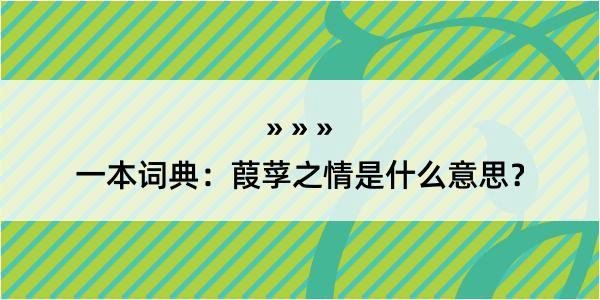 » » »

一本词典：葭莩之情是什么意思？